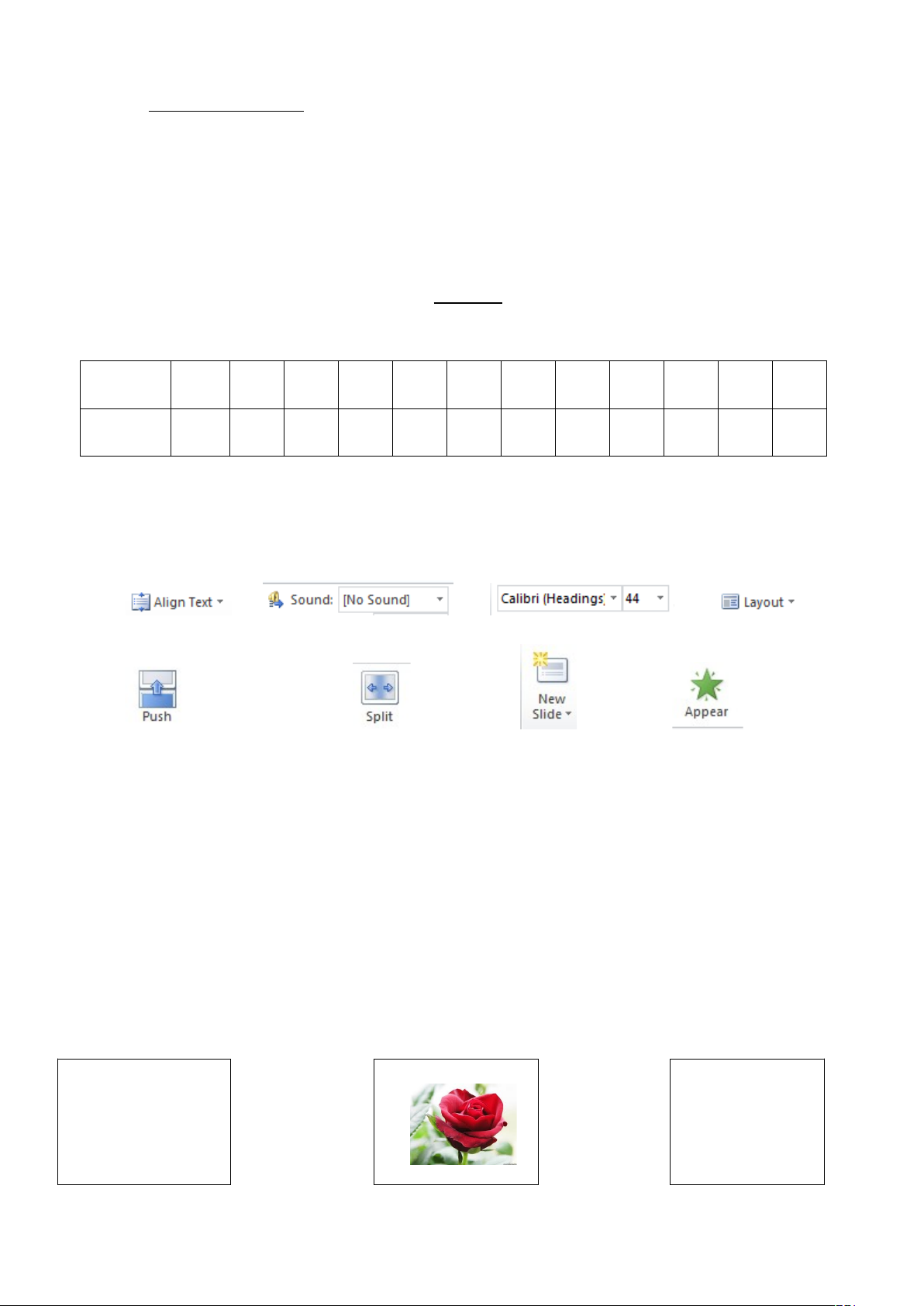 Align Text
Sound: [No Sound]
Calibri (Headings)
44
Layout

Push
Split
New
Slide
Appear